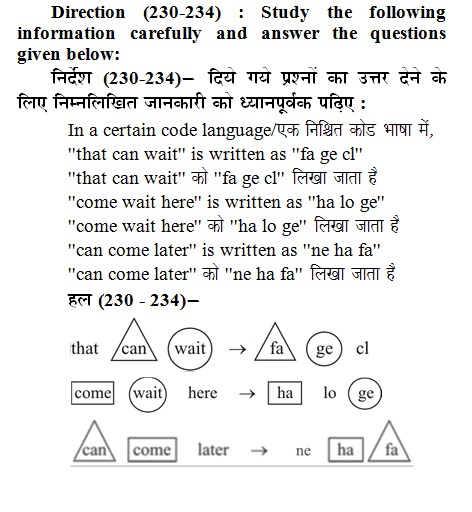 Direction (230-234) : Study the following information carefully and answer the questions given below:

निर्देश (230-234)– दिये गये प्रश्नों का उत्तर देने के लिए निम्नलिखित जानकारी को ध्यानपूर्वक पढ़िए :

In a certain code language/एक निश्चित कोड भाषा में,
"that can wait" is written as "fa ge cl"
"that can wait" को "fa ge cl" लिखा जाता है
"come wait here" is written as "ha lo ge"
"come wait here" को "ha lo ge" लिखा जाता है
"can come later" is written as "ne ha fa"
"can come later" को "ne ha fa" लिखा जाता है

हल (230 - 234)–

that can wait → fa ge cl

come wait here → ha lo ge

can come later → ne ha fa